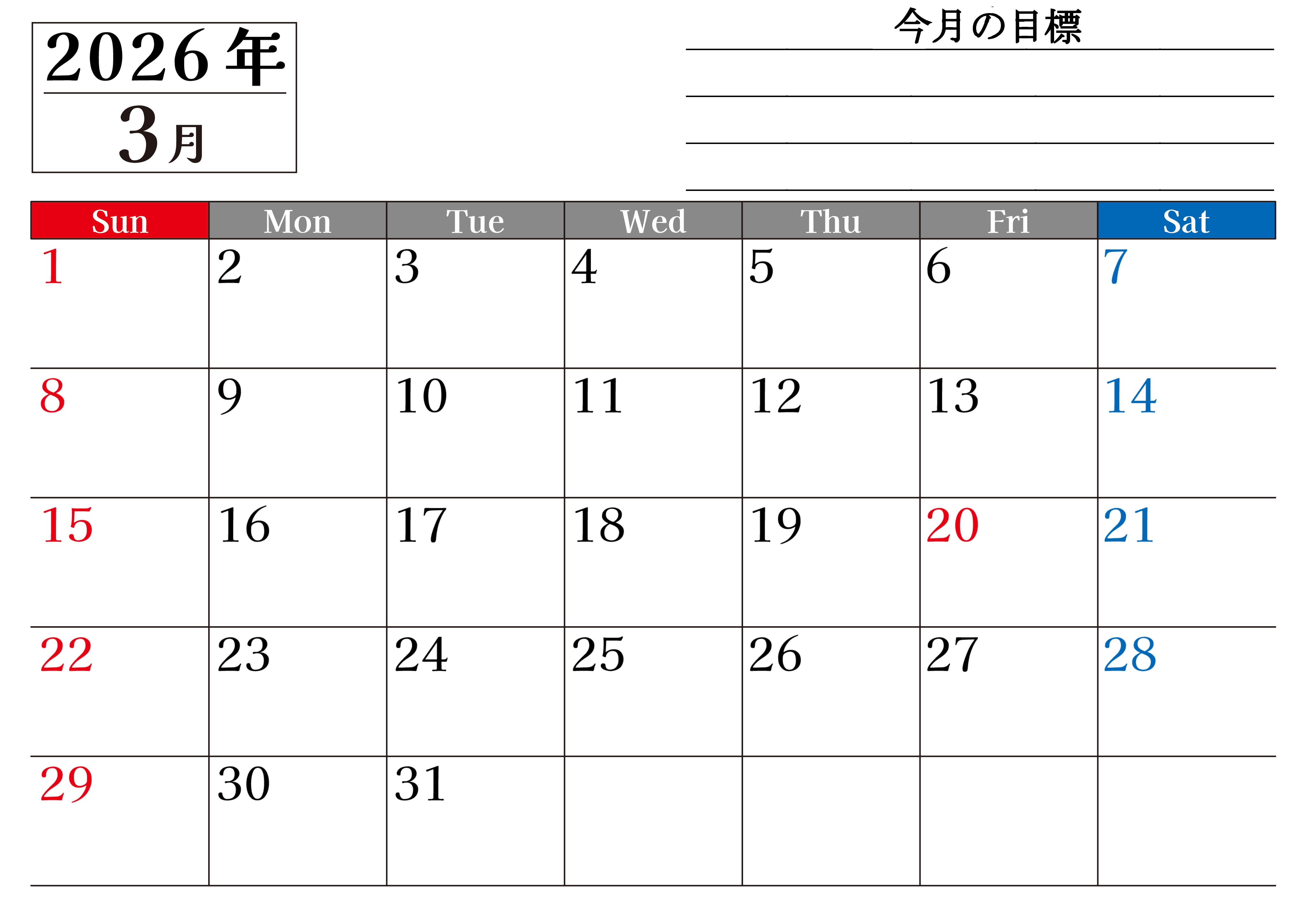 2026年
3月

今月の目標
____
____
____
____

| Sun | Mon | Tue | Wed | Thu | Fri | Sat |
|---|---|---|---|---|---|---|
| 1 | 2 | 3 | 4 | 5 | 6 | 7 |
| 8 | 9 | 10 | 11 | 12 | 13 | 14 |
| 15 | 16 | 17 | 18 | 19 | 20 | 21 |
| 22 | 23 | 24 | 25 | 26 | 27 | 28 |
| 29 | 30 | 31 |  |  |  |  |